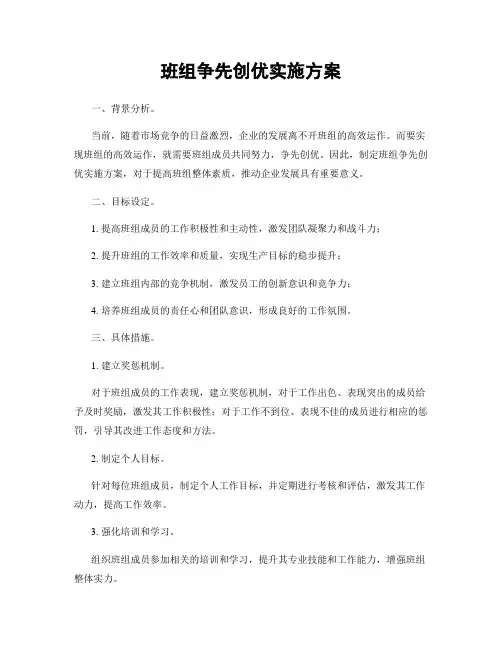 班组争先创优实施方案

一、背景分析。

当前，随着市场竞争的日益激烈，企业的发展离不开班组的高效运作。而要实现班组的高效运作，就需要班组成员共同努力，争先创优。因此，制定班组争先创优实施方案，对于提高班组整体素质，推动企业发展具有重要意义。

二、目标设定。

1. 提高班组成员的工作积极性和主动性，激发团队凝聚力和战斗力；

2. 提升班组的工作效率和质量，实现生产目标的稳步提升；

3. 建立班组内部的竞争机制，激发员工的创新意识和竞争力；

4. 培养班组成员的责任心和团队意识，形成良好的工作氛围。

三、具体措施。

1. 建立奖惩机制。

对于班组成员的工作表现，建立奖惩机制，对于工作出色、表现突出的成员给予及时奖励，激发其工作积极性；对于工作不到位、表现不佳的成员进行相应的惩罚，引导其改进工作态度和方法。

2. 制定个人目标。

针对每位班组成员，制定个人工作目标，并定期进行考核和评估，激发其工作动力，提高工作效率。

3. 强化培训和学习。

组织班组成员参加相关的培训和学习，提升其专业技能和工作能力，增强班组整体实力。